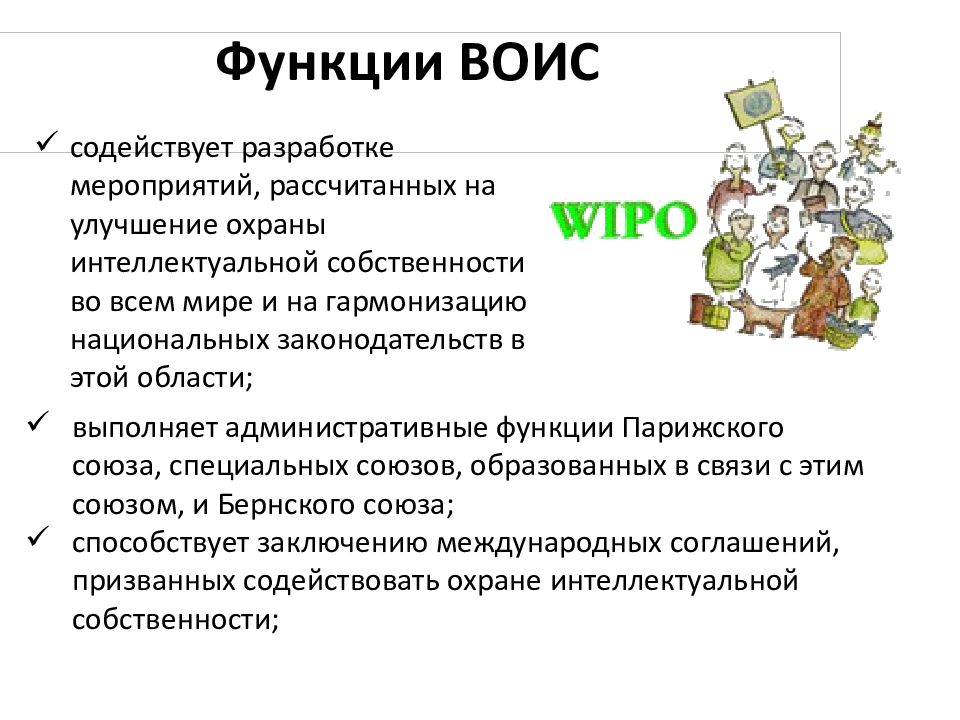 Функции ВОИС

✓ содействует разработке мероприятий, рассчитанных на улучшение охраны интеллектуальной собственности во всем мире и на гармонизацию национальных законодательств в этой области;

WIPO

✓ выполняет административные функции Парижского союза, специальных союзов, образованных в связи с этим союзом, и Бернского союза;
✓ способствует заключению международных соглашений, призванных содействовать охране интеллектуальной собственности;